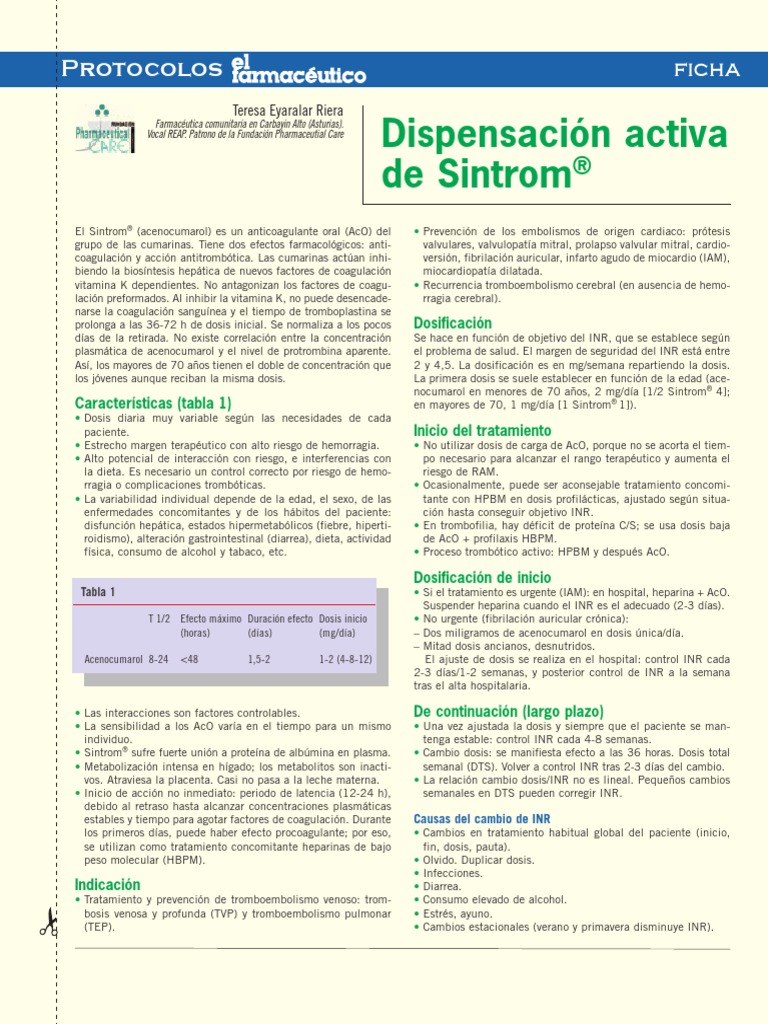 PROTOCOLOS el farmacéutico

FICHA

FUNDACIÓN Pharmaceutical CARE

Teresa Eyaralar Riera
Farmacéutica comunitaria en Carbayín Alto (Asturias). Vocal REAP. Patrono de la Fundación Pharmaceutial Care

Dispensación activa de Sintrom®

El Sintrom® (acenocumarol) es un anticoagulante oral (AcO) del grupo de las cumarinas. Tiene dos efectos farmacológicos: anticoagulación y acción antitrombótica. Las cumarinas actúan inhibiendo la biosíntesis hepática de nuevos factores de coagulación vitamina K dependientes. No antagonizan los factores de coagulación preformados. Al inhibir la vitamina K, no puede desencadenarse la coagulación sanguínea y el tiempo de tromboplastina se prolonga a las 36-72 h de dosis inicial. Se normaliza a los pocos días de la retirada. No existe correlación entre la concentración plasmática de acenocumarol y el nivel de protrombina aparente. Así, los mayores de 70 años tienen el doble de concentración que los jóvenes aunque reciban la misma dosis.

Características (tabla 1)
• Dosis diaria muy variable según las necesidades de cada paciente.
• Estrecho margen terapéutico con alto riesgo de hemorragia.
• Alto potencial de interacción con riesgo, e interferencias con la dieta. Es necesario un control correcto por riesgo de hemorragia o complicaciones trombóticas.
• La variabilidad individual depende de la edad, el sexo, de las enfermedades concomitantes y de los hábitos del paciente: disfunción hepática, estados hipermetabólicos (fiebre, hipertiroidismo), alteración gastrointestinal (diarrea), dieta, actividad física, consumo de alcohol y tabaco, etc.

Tabla 1

| | T 1/2 | Efecto máximo (horas) | Duración efecto (días) | Dosis inicio (mg/día) |
|---|---|---|---|---|
| Acenocumarol | 8-24 | <48 | 1,5-2 | 1-2 (4-8-12) |

• Las interacciones son factores controlables.
• La sensibilidad a los AcO varía en el tiempo para un mismo individuo.
• Sintrom® sufre fuerte unión a proteína de albúmina en plasma.
• Metabolización intensa en hígado; los metabolitos son inactivos. Atraviesa la placenta. Casi no pasa a la leche materna.
• Inicio de acción no inmediato: periodo de latencia (12-24 h), debido al retraso hasta alcanzar concentraciones plasmáticas estables y tiempo para agotar factores de coagulación. Durante los primeros días, puede haber efecto procoagulante; por eso, se utilizan como tratamiento concomitante heparinas de bajo peso molecular (HBPM).

Indicación
• Tratamiento y prevención de tromboembolismo venoso: trombosis venosa y profunda (TVP) y tromboembolismo pulmonar (TEP).
• Prevención de los embolismos de origen cardiaco: prótesis valvulares, valvulopatía mitral, prolapso valvular mitral, cardioversión, fibrilación auricular, infarto agudo de miocardio (IAM), miocardiopatía dilatada.
• Recurrencia tromboembolismo cerebral (en ausencia de hemorragia cerebral).

Dosificación
Se hace en función de objetivo del INR, que se establece según el problema de salud. El margen de seguridad del INR está entre 2 y 4,5. La dosificación es en mg/semana repartiendo la dosis. La primera dosis se suele establecer en función de la edad (acenocumarol en menores de 70 años, 2 mg/día [1/2 Sintrom® 4]; en mayores de 70, 1 mg/día [1 Sintrom® 1]).

Inicio del tratamiento
• No utilizar dosis de carga de AcO, porque no se acorta el tiempo necesario para alcanzar el rango terapéutico y aumenta el riesgo de RAM.
• Ocasionalmente, puede ser aconsejable tratamiento concomitante con HPBM en dosis profilácticas, ajustado según situación hasta conseguir objetivo INR.
• En trombofilia, hay déficit de proteína C/S; se usa dosis baja de AcO + profilaxis HBPM.
• Proceso trombótico activo: HPBM y después AcO.

Dosificación de inicio
• Si el tratamiento es urgente (IAM): en hospital, heparina + AcO. Suspender heparina cuando el INR es el adecuado (2-3 días).
• No urgente (fibrilación auricular crónica):
– Dos miligramos de acenocumarol en dosis única/día.
– Mitad dosis ancianos, desnutridos.
El ajuste de dosis se realiza en el hospital: control INR cada 2-3 días/1-2 semanas, y posterior control de INR a la semana tras el alta hospitalaria.

De continuación (largo plazo)
• Una vez ajustada la dosis y siempre que el paciente se mantenga estable: control INR cada 4-8 semanas.
• Cambio dosis: se manifiesta efecto a las 36 horas. Dosis total semanal (DTS). Volver a control INR tras 2-3 días del cambio.
• La relación cambio dosis/INR no es lineal. Pequeños cambios semanales en DTS pueden corregir INR.

Causas del cambio de INR
• Cambios en tratamiento habitual global del paciente (inicio, fin, dosis, pauta).
• Olvido. Duplicar dosis.
• Infecciones.
• Diarrea.
• Consumo elevado de alcohol.
• Estrés, ayuno.
• Cambios estacionales (verano y primavera disminuye INR).